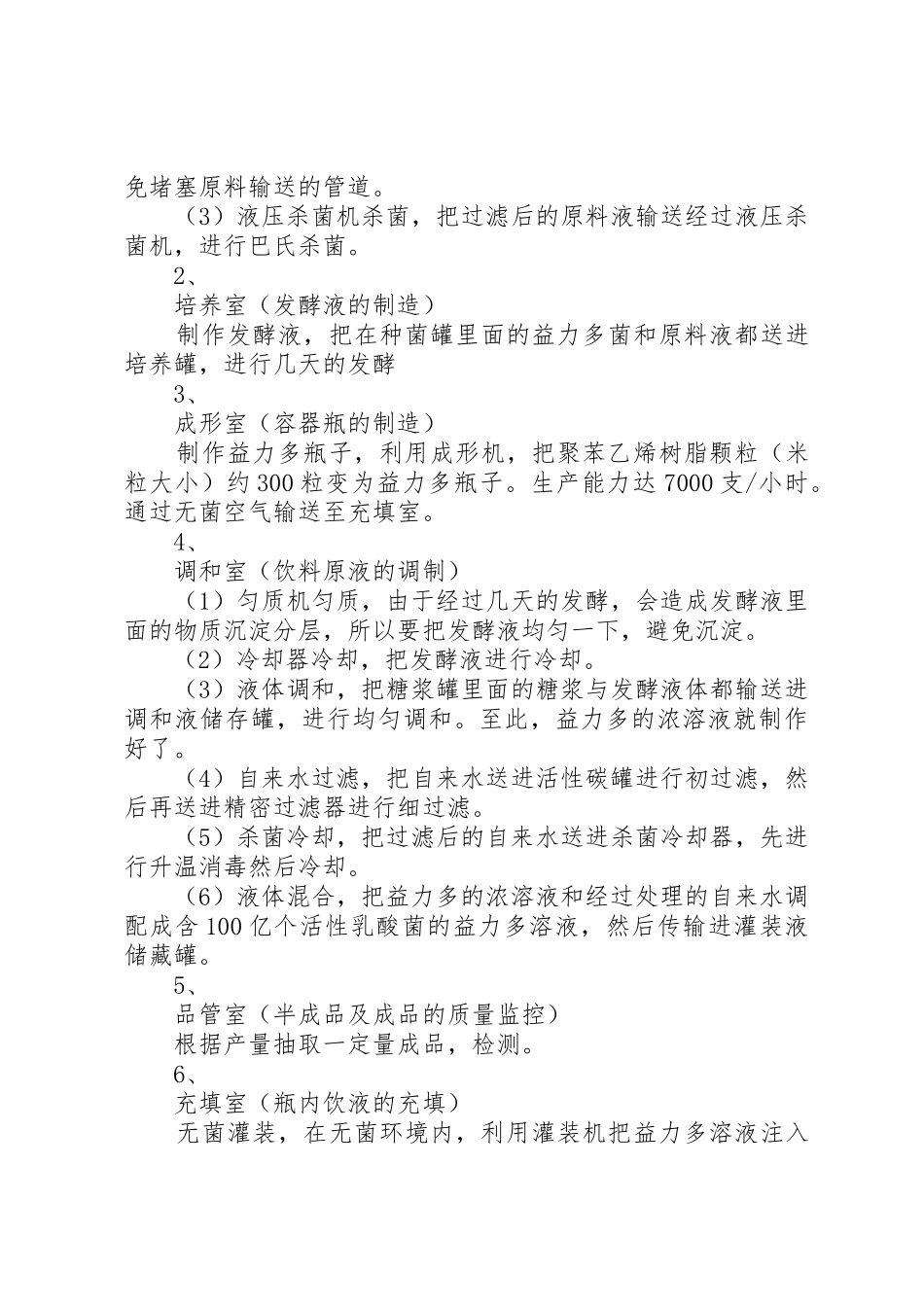 免堵塞原料输送的管道。

（3）液压杀菌机杀菌，把过滤后的原料液输送经过液压杀菌机，进行巴氏杀菌。

2、

培养室（发酵液的制造）

制作发酵液，把在种菌罐里面的益力多菌和原料液都送进培养罐，进行几天的发酵

3、

成形室（容器瓶的制造）

制作益力多瓶子，利用成形机，把聚苯乙烯树脂颗粒（米粒大小）约300粒变为益力多瓶子。生产能力达7000支/小时。通过无菌空气输送至充填室。

4、

调和室（饮料原液的调制）

（1）匀质机匀质，由于经过几天的发酵，会造成发酵液里面的物质沉淀分层，所以要把发酵液均匀一下，避免沉淀。

（2）冷却器冷却，把发酵液进行冷却。

（3）液体调和，把糖浆罐里面的糖浆与发酵液体都输送进调和液储存罐，进行均匀调和。至此，益力多的浓溶液就制作好了。

（4）自来水过滤，把自来水送进活性碳罐进行初过滤，然后再送进精密过滤器进行细过滤。

（5）杀菌冷却，把过滤后的自来水送进杀菌冷却器，先进行升温消毒然后冷却。

（6）液体混合，把益力多的浓溶液和经过处理的自来水调配成含100亿个活性乳酸菌的益力多溶液，然后传输进灌装液储藏罐。

5、

品管室（半成品及成品的质量监控）

根据产量抽取一定量成品，检测。

6、

充填室（瓶内饮液的充填）

无菌灌装，在无菌环境内，利用灌装机把益力多溶液注入